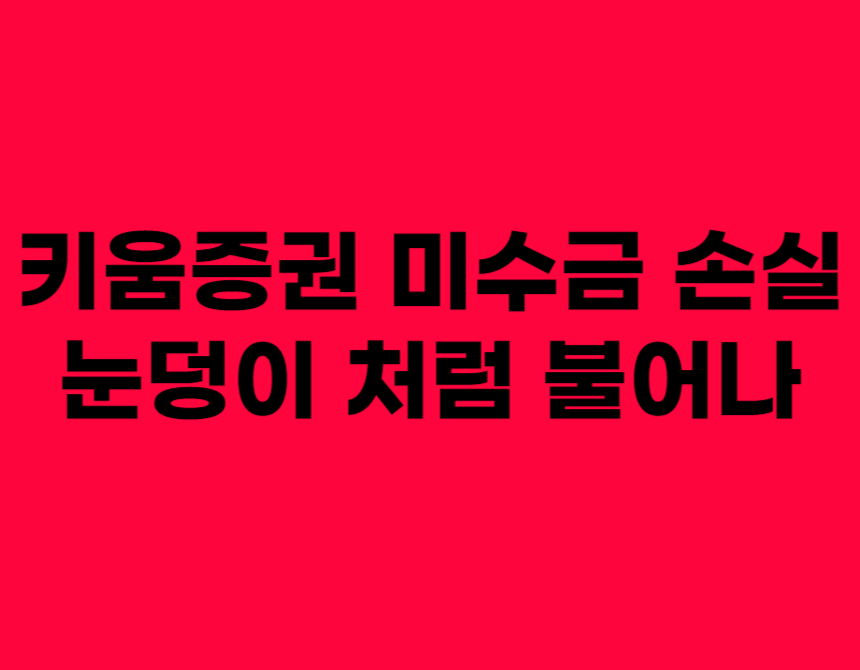 키움증권 미수금 손실
눈덩이 처럼 불어나